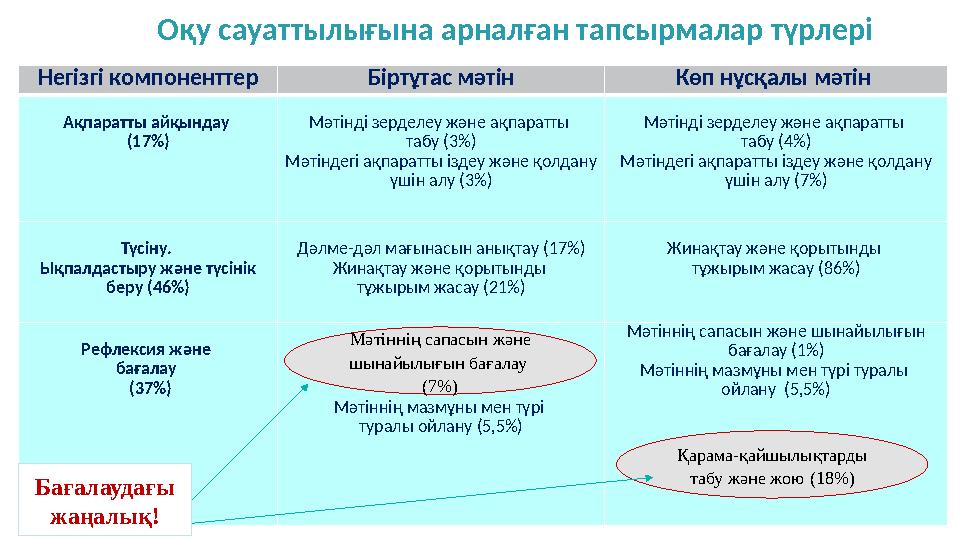 Оқу сауаттылығына арналған тапсырмалар түрлері

| Негізгі компоненттер | Біртұтас мәтін | Көп нұсқалы мәтін |
|---|---|---|
| Ақпаратты айқындау (17%) | Мәтінді зерделеу және ақпаратты табу (3%) Мәтіндегі ақпаратты іздеу және қолдану үшін алу (3%) | Мәтінді зерделеу және ақпаратты табу (4%) Мәтіндегі ақпаратты іздеу және қолдану үшін алу (7%) |
| Түсіну. Ықпалдастыру және түсінік беру (46%) | Дәлме-дәл мағынасын анықтау (17%) Жинақтау және қорытынды тұжырым жасау (21%) | Жинақтау және қорытынды тұжырым жасау (86%) |
| Рефлексия және бағалау (37%) | Мәтіннің сапасын және шынайылығын бағалау (7%) Мәтіннің мазмұны мен түрі туралы ойлану (5,5%) | Мәтіннің сапасын және шынайылығын бағалау (1%) Мәтіннің мазмұны мен түрі туралы ойлану (5,5%) Қарама-қайшылықтарды табу және жою (18%) |

Бағалаудағы жаңалық!